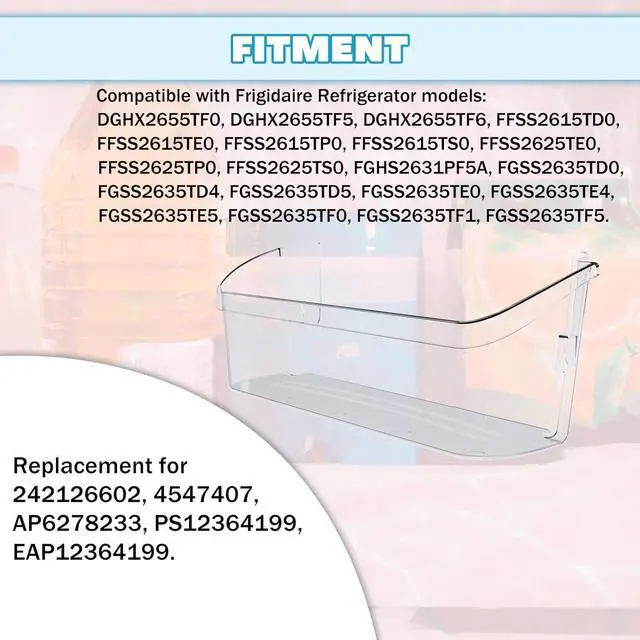 FITMENT

Compatible with Frigidaire Refrigerator models: DGHX2655TF0, DGHX2655TF5, DGHX2655TF6, FFSS2615TD0, FFSS2615TE0, FFSS2615TP0, FFSS2615TS0, FFSS2625TE0, FFSS2625TP0, FFSS2625TS0, FGHS2631PF5A, FGSS2635TD0, FGSS2635TD4, FGSS2635TD5, FGSS2635TE0, FGSS2635TE4, FGSS2635TE5, FGSS2635TF0, FGSS2635TF1, FGSS2635TF5.

Replacement for 242126602, 4547407, AP6278233, PS12364199, EAP12364199.